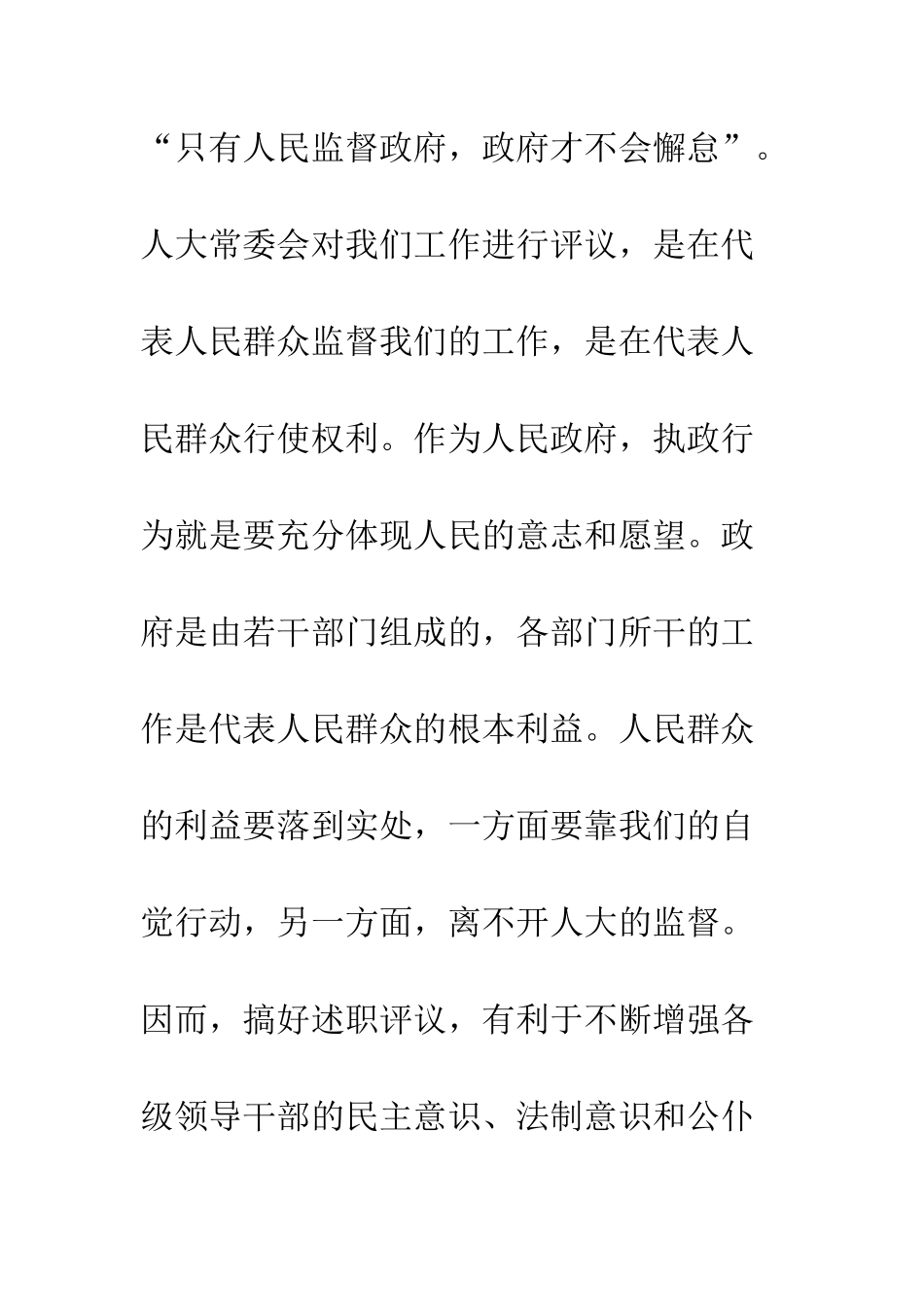 “只有人民监督政府，政府才不会懈怠”。人大常委会对我们工作进行评议，是在代表人民群众监督我们的工作，是在代表人民群众行使权利。作为人民政府，执政行为就是要充分体现人民的意志和愿望。政府是由若干部门组成的，各部门所干的工作是代表人民群众的根本利益。人民群众的利益要落到实处，一方面要靠我们的自觉行动，另一方面，离不开人大的监督。因而，搞好述职评议，有利于不断增强各级领导干部的民主意识、法制意识和公仆